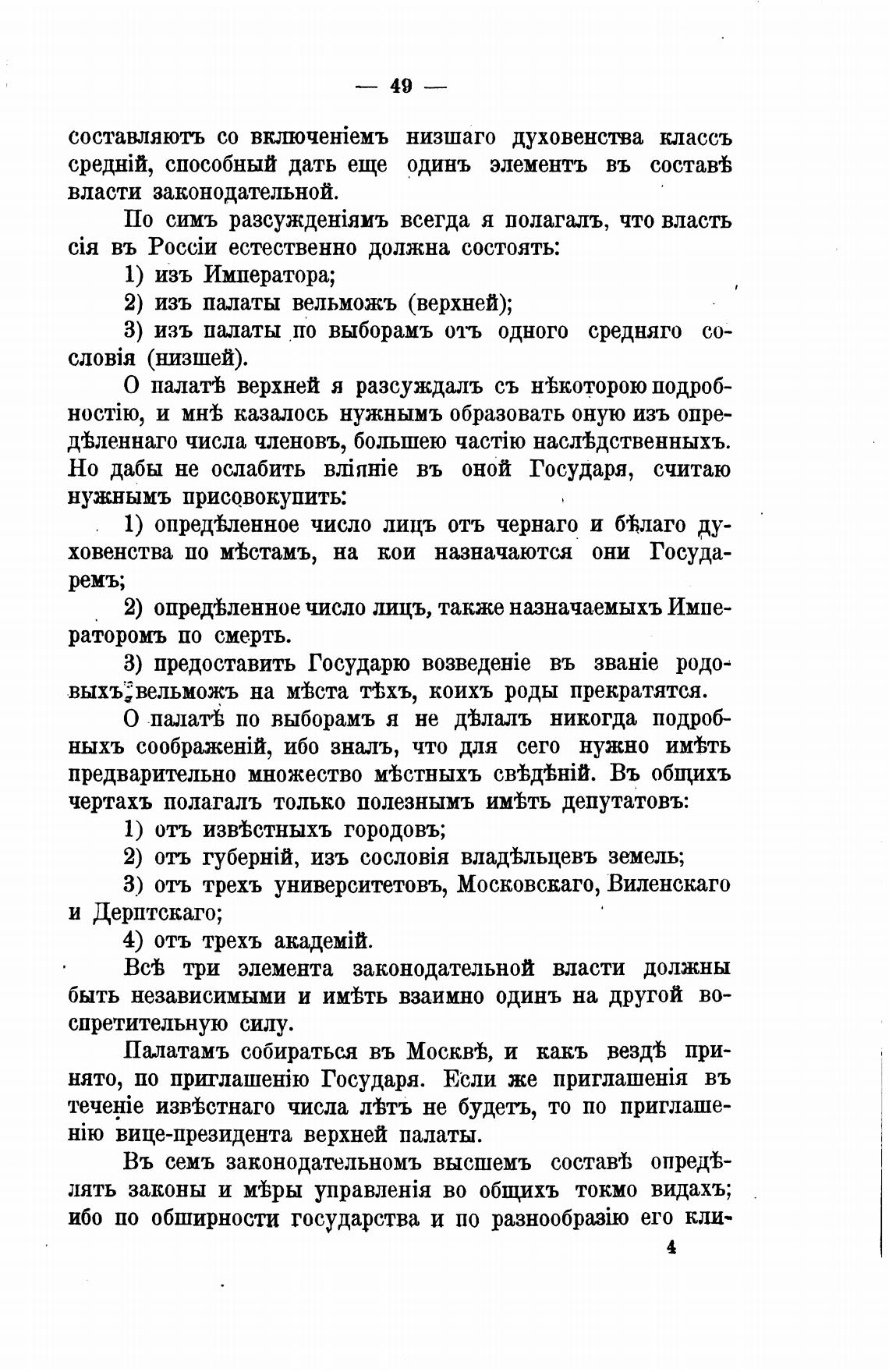 — 49 —

составляютъ со включеніемъ низшаго духовенства классъ средній, способный дать еще одинъ элементъ въ составѣ власти законодательной.

По симъ разсужденіямъ всегда я полагалъ, что власть сія въ Россіи естественно должна состоять:

1) изъ Императора;

2) изъ палаты вельможъ (верхней);

3) изъ палаты по выборамъ отъ одного средняго сословія (низшей).

О палатѣ верхней я разсуждалъ съ нѣкоторою подробностію, и мнѣ казалось нужнымъ образовать оную изъ опредѣленнаго числа членовъ, большею частію наслѣдственныхъ. Но дабы не ослабить вліяніе въ оной Государя, считаю нужнымъ присовокупить:

1) опредѣленное число лицъ отъ чернаго и бѣлаго духовенства по мѣстамъ, на кои назначаются они Государемъ;

2) опредѣленное число лицъ, также назначаемыхъ Императоромъ по смерть.

3) предоставить Государю возведеніе въ званіе родовыхъ вельможъ на мѣста тѣхъ, коихъ роды прекратятся.

О палатѣ по выборамъ я не дѣлалъ никогда подробныхъ соображеній, ибо зналъ, что для сего нужно имѣть предварительно множество мѣстныхъ свѣдѣній. Въ общихъ чертахъ полагалъ только полезнымъ имѣть депутатовъ:

1) отъ извѣстныхъ городовъ;

2) отъ губерній, изъ сословія владѣльцевъ земель;

3) отъ трехъ университетовъ, Московскаго, Виленскаго и Дерптскаго;

4) отъ трехъ академій.

Всѣ три элемента законодательной власти должны быть независимыми и имѣть взаимно одинъ на другой воспретительную силу.

Палатамъ собираться въ Москвѣ, и какъ вездѣ принято, по приглашенію Государя. Если же приглашенія въ теченіе извѣстнаго числа лѣтъ не будетъ, то по приглашенію вице-президента верхней палаты.

Въ семъ законодательномъ высшемъ составѣ опредѣлять законы и мѣры управленія во общихъ токмо видахъ; ибо по обширности государства и по разнообразію его кли-

4